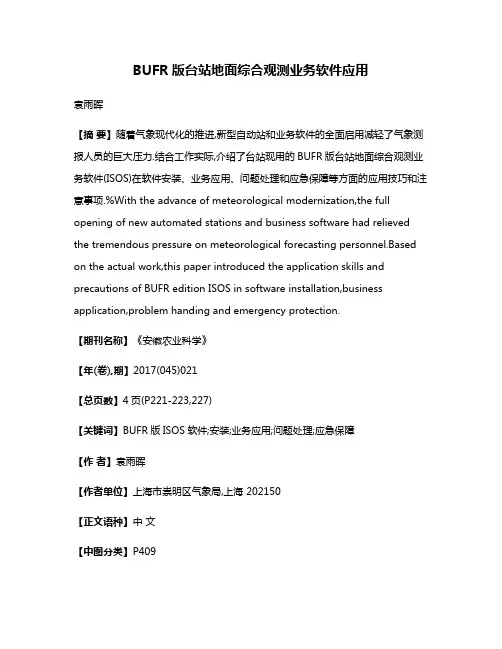 BUFR 版台站地面综合观测业务软件应用

袁雨晖

【摘 要】随着气象现代化的推进,新型自动站和业务软件的全面启用减轻了气象测报人员的巨大压力.结合工作实际,介绍了台站现用的 BUFR 版台站地面综合观测业务软件(ISOS)在软件安装、业务应用、问题处理和应急保障等方面的应用技巧和注意事项.%With the advance of meteorological modernization,the full opening of new automated stations and business software had relieved the tremendous pressure on meteorological forecasting personnel.Based on the actual work,this paper introduced the application skills and precautions of BUFR edition ISOS in software installation,business application,problem handing and emergency protection.

【期刊名称】《安徽农业科学》

【年(卷),期】2017(045)021

【总页数】4 页(P221-223,227)

【关键词】BUFR 版 ISOS 软件;安装;业务应用;问题处理;应急保障

【作 者】袁雨晖

【作者单位】上海市崇明区气象局,上海 202150

【正文语种】中 文

【中图分类】P409